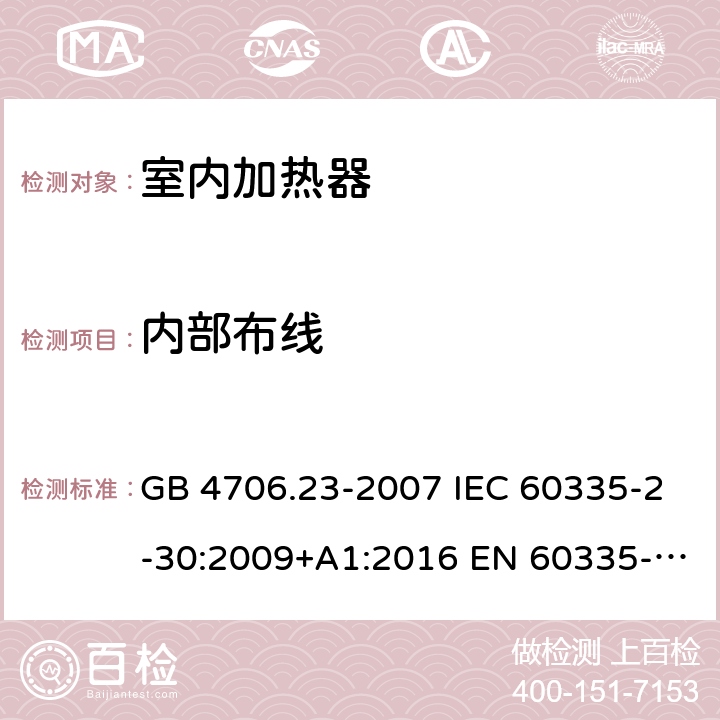 MA CNAS ilac-MRA

检测对象： 室内加热器

检测项目： 内部布线

检测标准： GB 4706.23-2007 IEC 60335-2-30:2009+A1:2016 EN 60335-…

百检 Baijiantest.com

做检测 上百检
400-151-7153